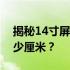 揭秘14寸屏
少厘米？